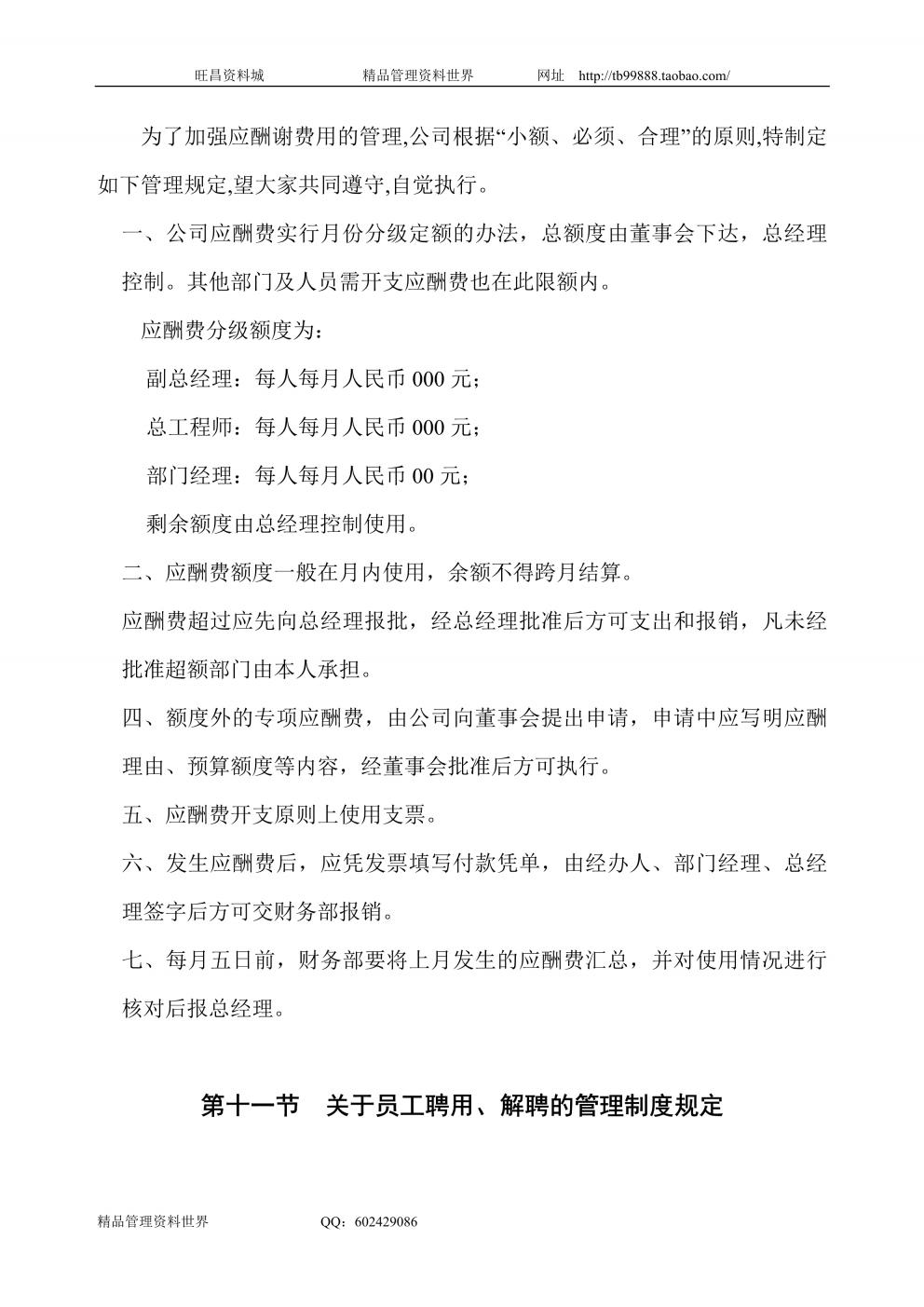 旺昌资料城　　精品管理资料世界　　网址　http://tb99888.taobao.com/

为了加强应酬谢费用的管理,公司根据“小额、必须、合理”的原则,特制定如下管理规定,望大家共同遵守,自觉执行。

一、公司应酬费实行月份分级定额的办法，总额度由董事会下达，总经理控制。其他部门及人员需开支应酬费也在此限额内。

应酬费分级额度为：

副总经理：每人每月人民币 000 元；

总工程师：每人每月人民币 000 元；

部门经理：每人每月人民币 00 元；

剩余额度由总经理控制使用。

二、应酬费额度一般在月内使用，余额不得跨月结算。

应酬费超过应先向总经理报批，经总经理批准后方可支出和报销，凡未经批准超额部门由本人承担。

四、额度外的专项应酬费，由公司向董事会提出申请，申请中应写明应酬理由、预算额度等内容，经董事会批准后方可执行。

五、应酬费开支原则上使用支票。

六、发生应酬费后，应凭发票填写付款凭单，由经办人、部门经理、总经理签字后方可交财务部报销。

七、每月五日前，财务部要将上月发生的应酬费汇总，并对使用情况进行核对后报总经理。

第十一节　关于员工聘用、解聘的管理制度规定

精品管理资料世界　　QQ：602429086